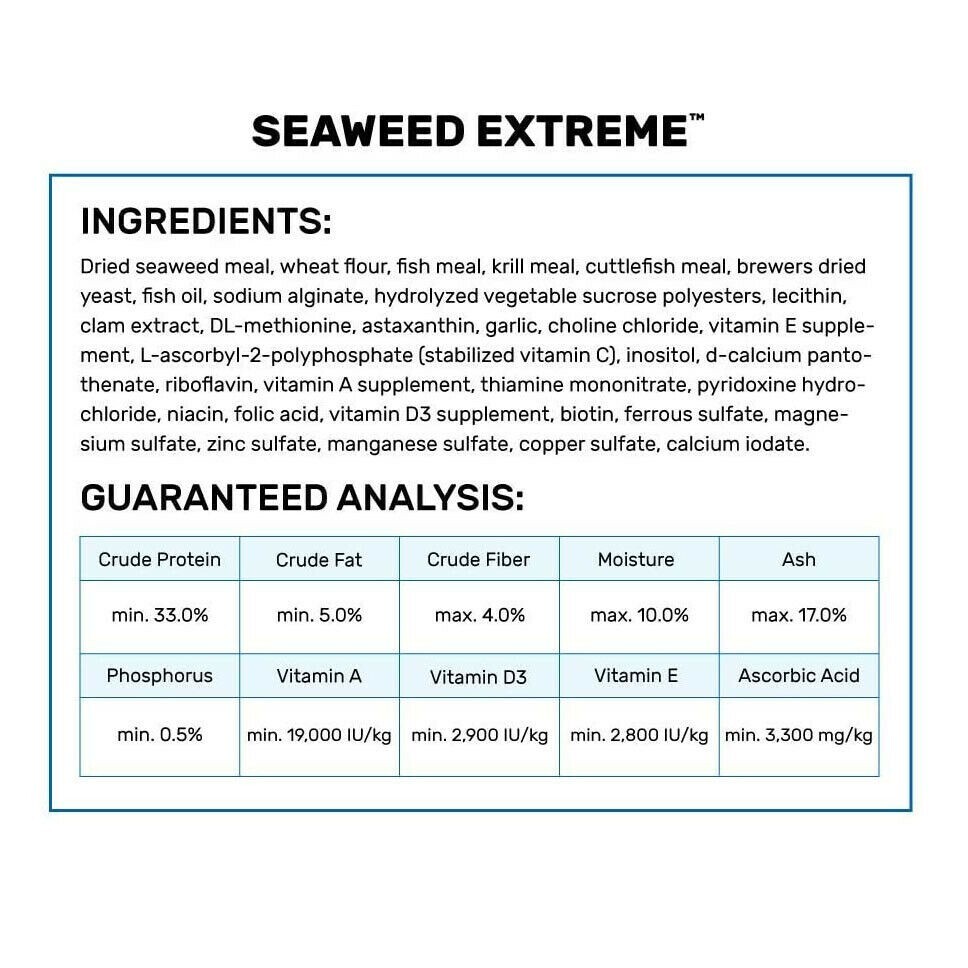 SEAWEED EXTREME™

INGREDIENTS:

Dried seaweed meal, wheat flour, fish meal, krill meal, cuttlefish meal, brewers dried yeast, fish oil, sodium alginate, hydrolyzed vegetable sucrose polyesters, lecithin, clam extract, DL-methionine, astaxanthin, garlic, choline chloride, vitamin E supplement, L-ascorbyl-2-polyphosphate (stabilized vitamin C), inositol, d-calcium pantothenate, riboflavin, vitamin A supplement, thiamine mononitrate, pyridoxine hydrochloride, niacin, folic acid, vitamin D3 supplement, biotin, ferrous sulfate, magnesium sulfate, zinc sulfate, manganese sulfate, copper sulfate, calcium iodate.

GUARANTEED ANALYSIS:

| Crude Protein | Crude Fat | Crude Fiber | Moisture | Ash |
|---|---|---|---|---|
| min. 33.0% | min. 5.0% | max. 4.0% | max. 10.0% | max. 17.0% |
| Phosphorus | Vitamin A | Vitamin D3 | Vitamin E | Ascorbic Acid |
| min. 0.5% | min. 19,000 IU/kg | min. 2,900 IU/kg | min. 2,800 IU/kg | min. 3,300 mg/kg |